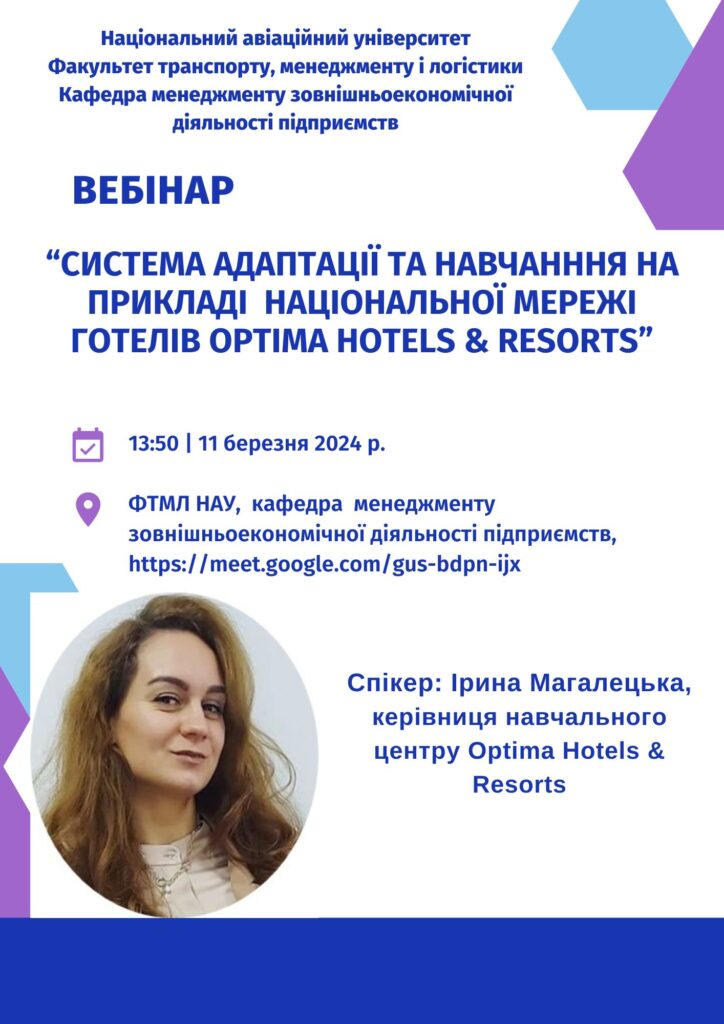 Національний авіаційний університет
Факультет транспорту, менеджменту і логістики
Кафедра менеджменту зовнішньоекономічної діяльності підприємств

ВЕБІНАР

"СИСТЕМА АДАПТАЦІЇ ТА НАВЧАНННЯ НА ПРИКЛАДІ НАЦІОНАЛЬНОЇ МЕРЕЖІ ГОТЕЛІВ OPTIMA HOTELS & RESORTS"

13:50 | 11 березня 2024 р.

ФТМЛ НАУ, кафедра менеджменту зовнішньоекономічної діяльності підприємств, https://meet.google.com/gus-bdpn-ijx

Спікер: Ірина Магалецька, керівниця навчального центру Optima Hotels & Resorts